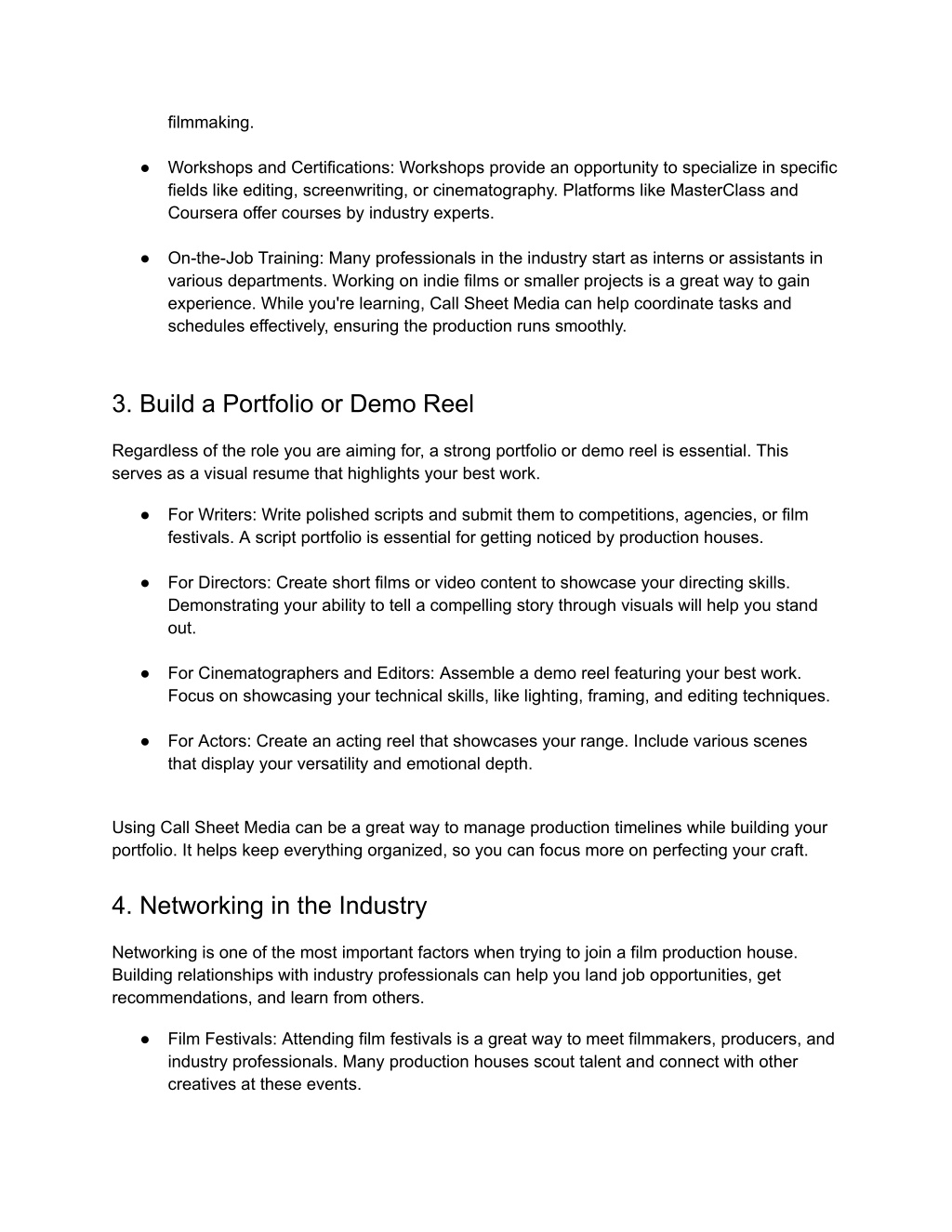 filmmaking.

● Workshops and Certifications: Workshops provide an opportunity to specialize in specific fields like editing, screenwriting, or cinematography. Platforms like MasterClass and Coursera offer courses by industry experts.

● On-the-Job Training: Many professionals in the industry start as interns or assistants in various departments. Working on indie films or smaller projects is a great way to gain experience. While you're learning, Call Sheet Media can help coordinate tasks and schedules effectively, ensuring the production runs smoothly.

3. Build a Portfolio or Demo Reel

Regardless of the role you are aiming for, a strong portfolio or demo reel is essential. This serves as a visual resume that highlights your best work.

● For Writers: Write polished scripts and submit them to competitions, agencies, or film festivals. A script portfolio is essential for getting noticed by production houses.

● For Directors: Create short films or video content to showcase your directing skills. Demonstrating your ability to tell a compelling story through visuals will help you stand out.

● For Cinematographers and Editors: Assemble a demo reel featuring your best work. Focus on showcasing your technical skills, like lighting, framing, and editing techniques.

● For Actors: Create an acting reel that showcases your range. Include various scenes that display your versatility and emotional depth.

Using Call Sheet Media can be a great way to manage production timelines while building your portfolio. It helps keep everything organized, so you can focus more on perfecting your craft.

4. Networking in the Industry

Networking is one of the most important factors when trying to join a film production house. Building relationships with industry professionals can help you land job opportunities, get recommendations, and learn from others.

● Film Festivals: Attending film festivals is a great way to meet filmmakers, producers, and industry professionals. Many production houses scout talent and connect with other creatives at these events.